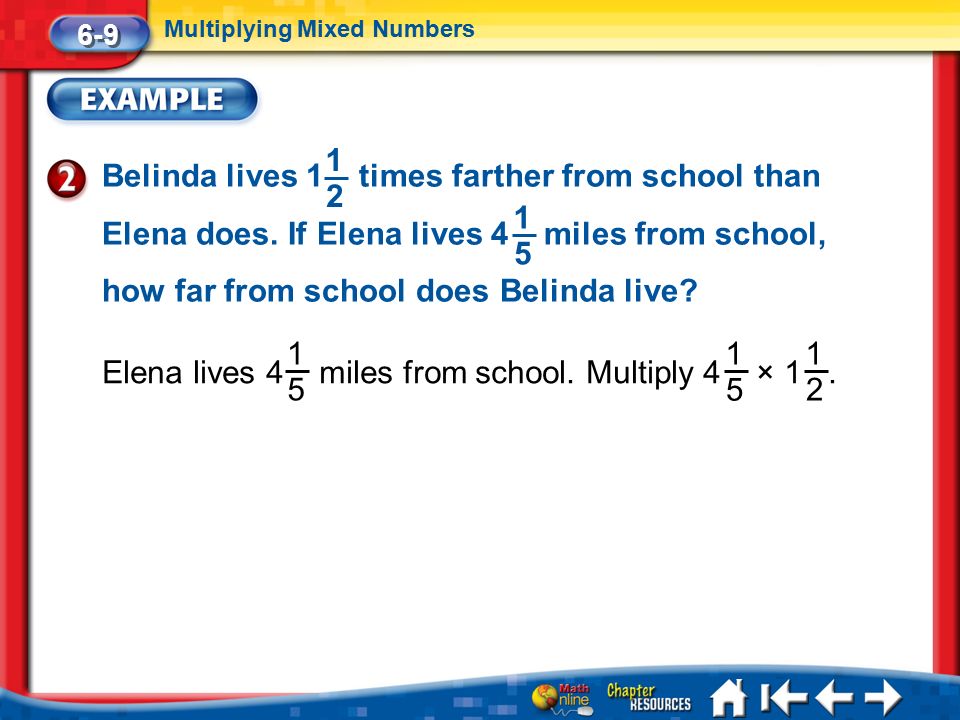 6-9 Multiplying Mixed Numbers

EXAMPLE

2 Belinda lives $1\frac{1}{2}$ times farther from school than Elena does. If Elena lives $4\frac{1}{5}$ miles from school, how far from school does Belinda live?

Elena lives $4\frac{1}{5}$ miles from school. Multiply $4\frac{1}{5} \times 1\frac{1}{2}$.

Math Online Chapter RESOURCES